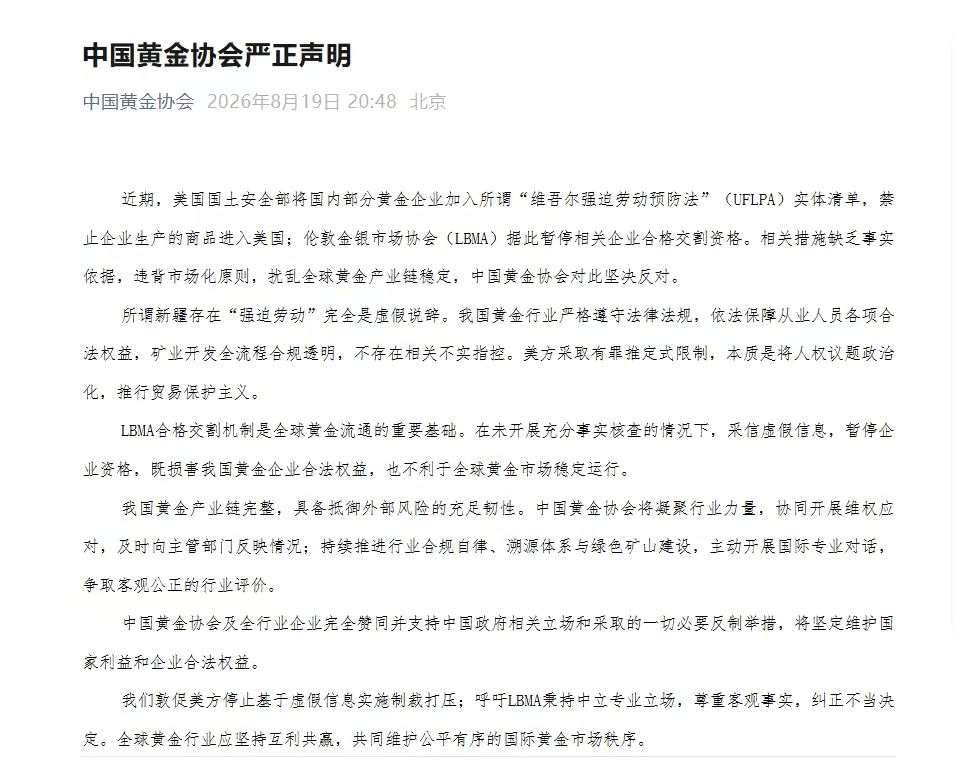 中国黄金协会严正声明

中国黄金协会 2026年8月19日 20:48 北京

近期，美国国土安全部将国内部分黄金企业加入所谓“维吾尔强迫劳动预防法”（UFLPA）实体清单，禁止企业生产的商品进入美国；伦敦金银市场协会（LBMA）据此暂停相关企业合格交割资格。相关措施缺乏事实依据，违背市场化原则，扰乱全球黄金产业链稳定，中国黄金协会对此坚决反对。

所谓新疆存在“强迫劳动”完全是虚假说辞。我国黄金行业严格遵守法律法规，依法保障从业人员各项合法权益，矿业开发全流程合规透明，不存在相关不实指控。美方采取有罪推定式限制，本质是将人权议题政治化，推行贸易保护主义。

LBMA合格交割机制是全球黄金流通的重要基础。在未开展充分事实核查的情况下，采信虚假信息，暂停企业资格，既损害我国黄金企业合法权益，也不利于全球黄金市场稳定运行。

我国黄金产业链完整，具备抵御外部风险的充足韧性。中国黄金协会将凝聚行业力量，协同开展维权应对，及时向主管部门反映情况；持续推进行业合规自律、溯源体系与绿色矿山建设，主动开展国际专业对话，争取客观公正的行业评价。

中国黄金协会及全行业企业完全赞同并支持中国政府相关立场和采取的一切必要反制举措，将坚定维护国家利益和企业合法权益。

我们敦促美方停止基于虚假信息实施制裁打压；呼吁LBMA秉持中立专业立场，尊重客观事实，纠正不当决定。全球黄金行业应坚持互利共赢，共同维护公平有序的国际黄金市场秩序。